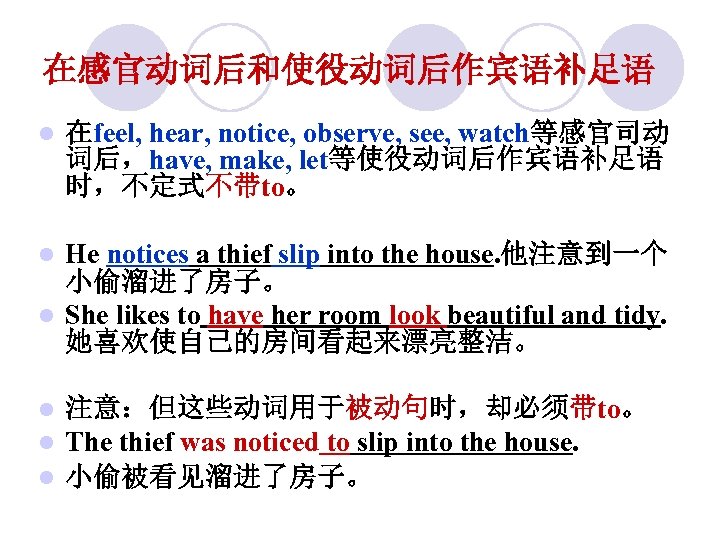 在感官动词后和使役动词后作宾语补足语

• 在feel, hear, notice, observe, see, watch等感官司动词后，have, make, let等使役动词后作宾语补足语时，不定式不带to。

• He notices a thief slip into the house.他注意到一个小偷溜进了房子。

• She likes to have her room look beautiful and tidy.她喜欢使自己的房间看起来漂亮整洁。

• 注意：但这些动词用于被动句时，却必须带to。

• The thief was noticed to slip into the house.

• 小偷被看见溜进了房子。